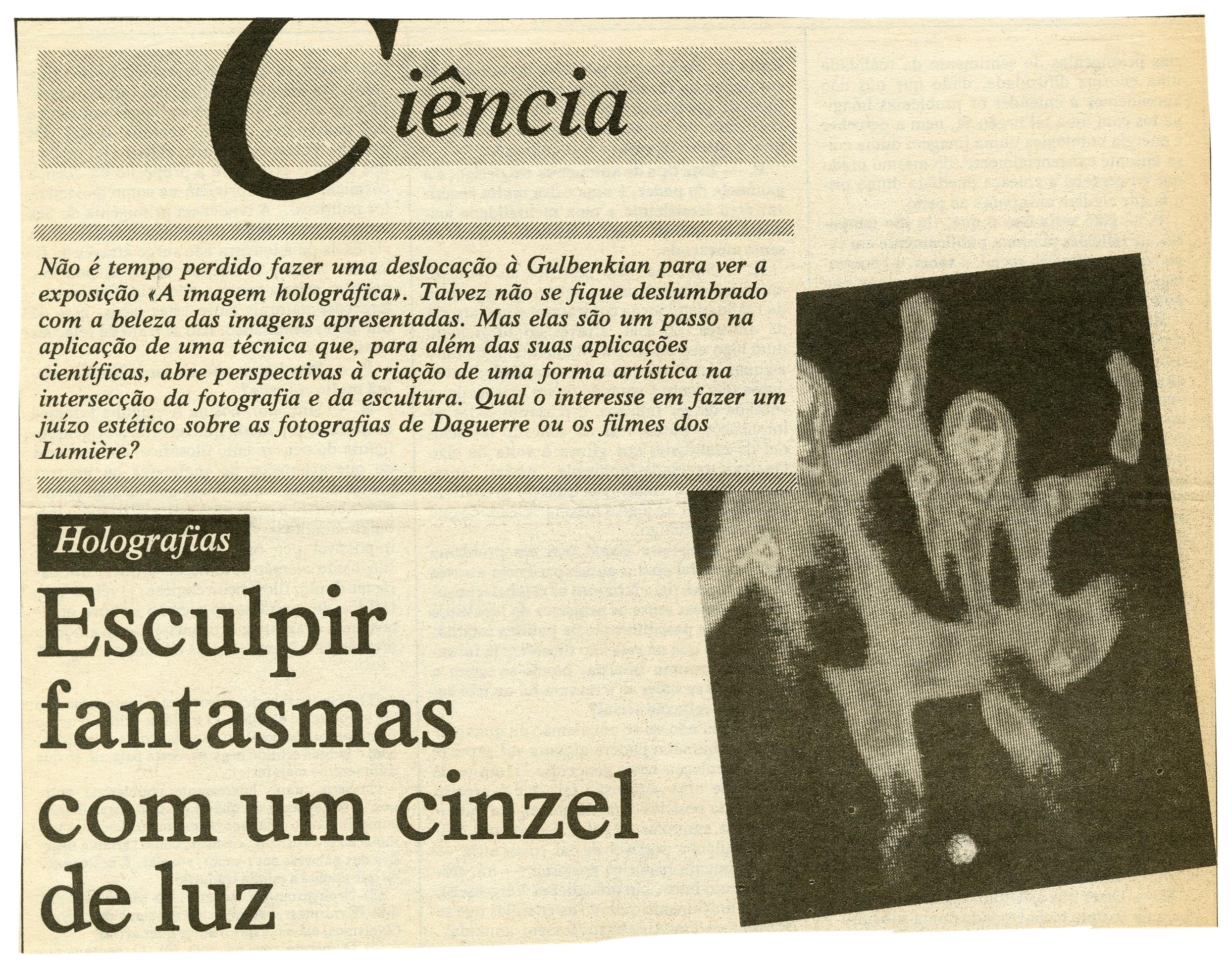 Ciência

Não é tempo perdido fazer uma deslocação à Gulbenkian para ver a exposição «A imagem holográfica». Talvez não se fique deslumbrado com a beleza das imagens apresentadas. Mas elas são um passo na aplicação de uma técnica que, para além das suas aplicações científicas, abre perspectivas à criação de uma forma artística na intersecção da fotografia e da escultura. Qual o interesse em fazer um juízo estético sobre as fotografias de Daguerre ou os filmes dos Lumière?

Holografias

Esculpir fantasmas com um cinzel de luz